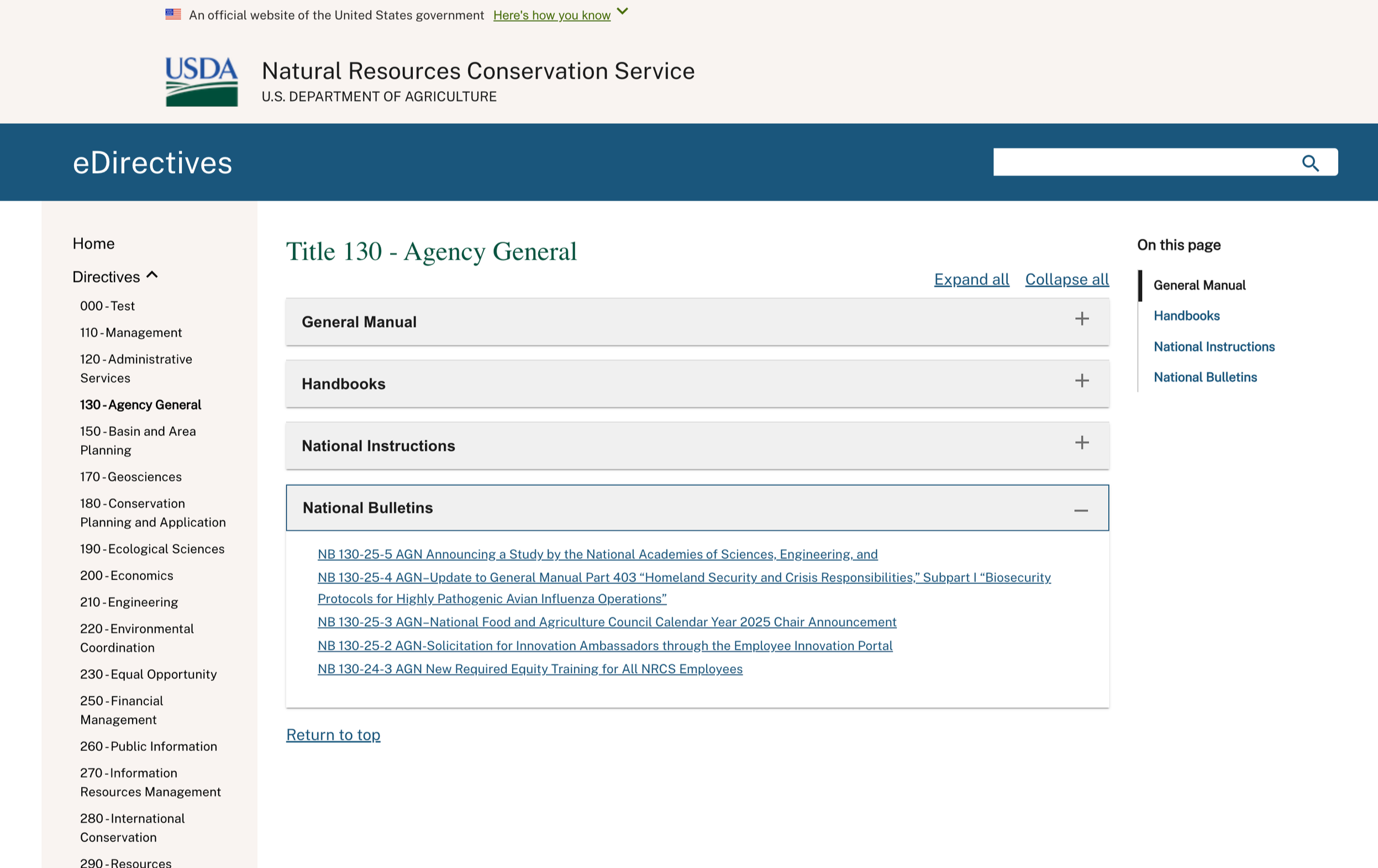 An official website of the United States government Here's how you know

USDA

Natural Resources Conservation Service
U.S. DEPARTMENT OF AGRICULTURE

eDirectives

Home

Directives

000 - Test

110 - Management

120 - Administrative Services

130 - Agency General

150 - Basin and Area Planning

170 - Geosciences

180 - Conservation Planning and Application

190 - Ecological Sciences

200 - Economics

210 - Engineering

220 - Environmental Coordination

230 - Equal Opportunity

250 - Financial Management

260 - Public Information

270 - Information Resources Management

280 - International Conservation

290 - Resources

Title 130 - Agency General

Expand all Collapse all

General Manual

Handbooks

National Instructions

National Bulletins

NB 130-25-5 AGN Announcing a Study by the National Academies of Sciences, Engineering, and

NB 130-25-4 AGN–Update to General Manual Part 403 “Homeland Security and Crisis Responsibilities,” Subpart I “Biosecurity Protocols for Highly Pathogenic Avian Influenza Operations”

NB 130-25-3 AGN–National Food and Agriculture Council Calendar Year 2025 Chair Announcement

NB 130-25-2 AGN-Solicitation for Innovation Ambassadors through the Employee Innovation Portal

NB 130-24-3 AGN New Required Equity Training for All NRCS Employees

Return to top

On this page

General Manual

Handbooks

National Instructions

National Bulletins